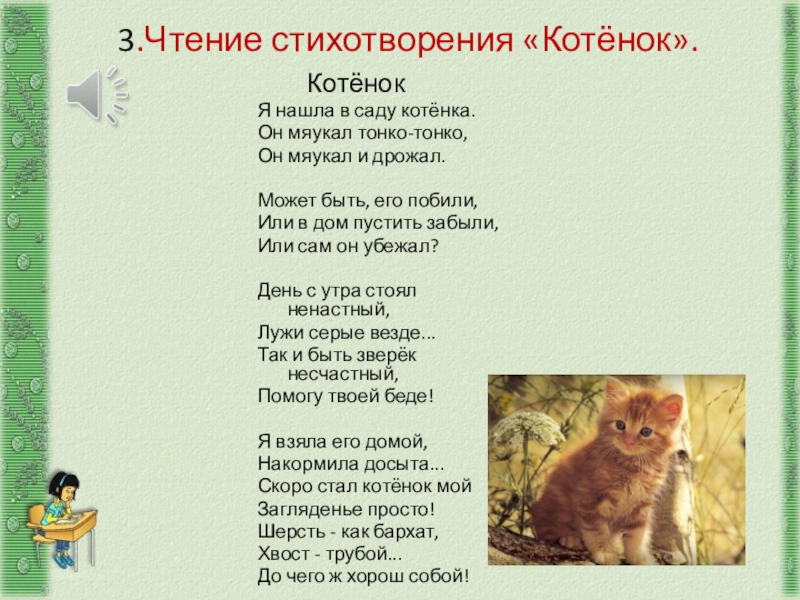 3.Чтение стихотворения «Котёнок».

Котёнок

Я нашла в саду котёнка.
Он мяукал тонко-тонко,
Он мяукал и дрожал.

Может быть, его побили,
Или в дом пустить забыли,
Или сам он убежал?

День с утра стоял ненастный,
Лужи серые везде...
Так и быть зверёк несчастный,
Помогу твоей беде!

Я взяла его домой,
Накормила досыта...
Скоро стал котёнок мой
Загляденье просто!
Шерсть - как бархат,
Хвост - трубой...
До чего ж хорош собой!